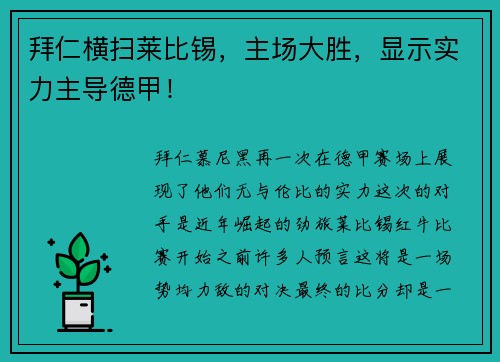 拜仁横扫莱比锡，主场大胜，显示实力主导德甲！

拜仁慕尼黑再一次在德甲赛场上展现了他们无与伦比的实力这次的对手是近年崛起的劲旅莱比锡红牛比赛开始之前许多人预言这将是一场势均力敌的对决最终的比分却是一